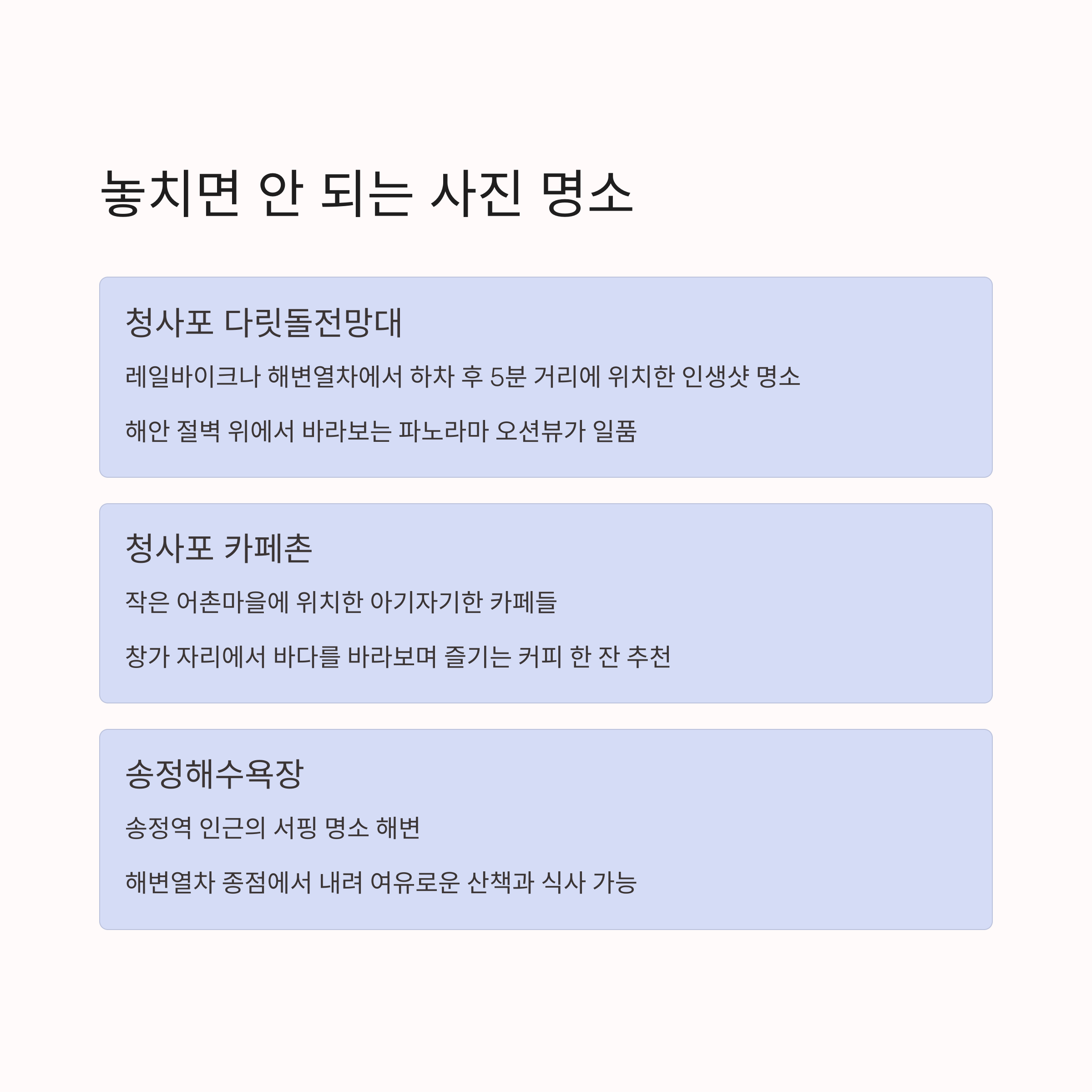 놓치면 안 되는 사진 명소

청사포 다릿돌전망대

레일바이크나 해변열차에서 하차 후 5분 거리에 위치한 인생샷 명소

해안 절벽 위에서 바라보는 파노라마 오션뷰가 일품

청사포 카페촌

작은 어촌마을에 위치한 아기자기한 카페들

창가 자리에서 바다를 바라보며 즐기는 커피 한 잔 추천

송정해수욕장

송정역 인근의 서핑 명소 해변

해변열차 종점에서 내려 여유로운 산책과 식사 가능